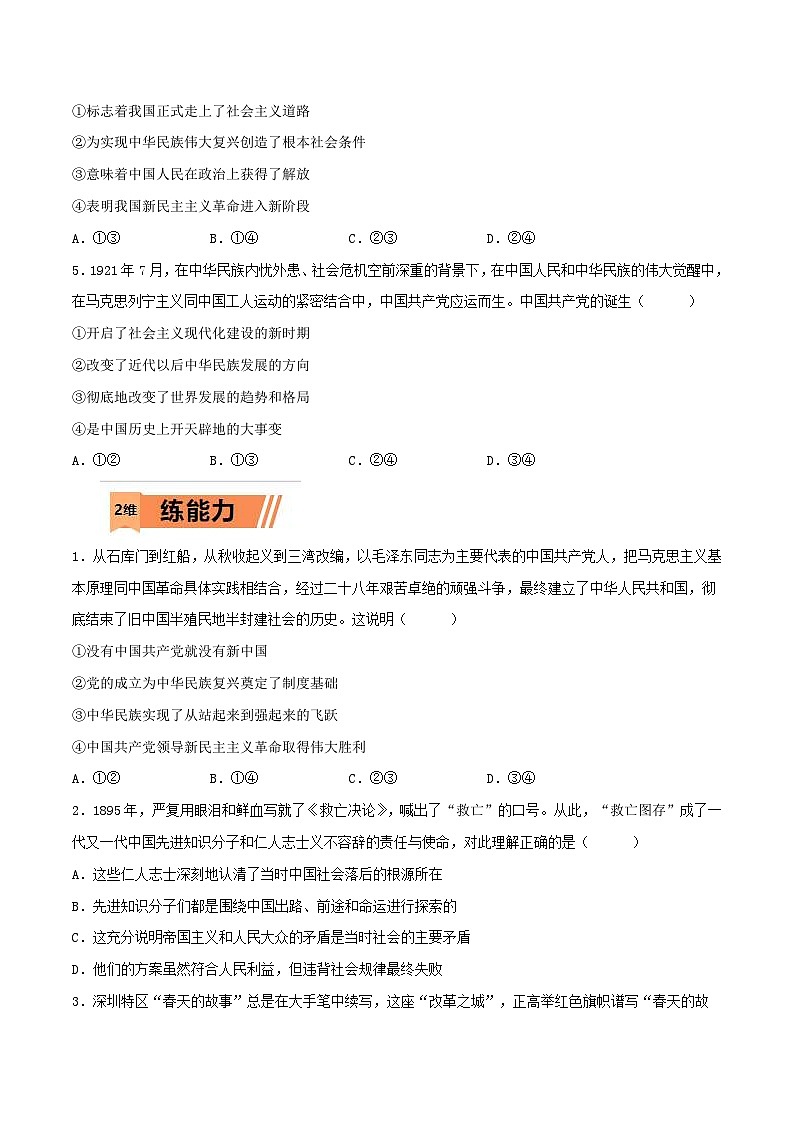 ①标志着我国正式走上了社会主义道路

②为实现中华民族伟大复兴创造了根本社会条件

③意味着中国人民在政治上获得了解放

④表明我国新民主主义革命进入新阶段

A．①③　　B．①④　　C．②③　　D．②④

5．1921年7月，在中华民族内忧外患、社会危机空前深重的背景下，在中国人民和中华民族的伟大觉醒中，在马克思列宁主义同中国工人运动的紧密结合中，中国共产党应运而生。中国共产党的诞生（　　）

①开启了社会主义现代化建设的新时期

②改变了近代以后中华民族发展的方向

③彻底地改变了世界发展的趋势和格局

④是中国历史上开天辟地的大事变

A．①②　　B．①③　　C．②④　　D．③④

2维 练能力

1．从石库门到红船，从秋收起义到三湾改编，以毛泽东同志为主要代表的中国共产党人，把马克思主义基本原理同中国革命具体实践相结合，经过二十八年艰苦卓绝的顽强斗争，最终建立了中华人民共和国，彻底结束了旧中国半殖民地半封建社会的历史。这说明（　　）

①没有中国共产党就没有新中国

②党的成立为中华民族复兴奠定了制度基础

③中华民族实现了从站起来到强起来的飞跃

④中国共产党领导新民主主义革命取得伟大胜利

A．①②　　B．①④　　C．②③　　D．③④

2．1895年，严复用眼泪和鲜血写就了《救亡决论》，喊出了“救亡”的口号。从此，“救亡图存”成了一代又一代中国先进知识分子和仁人志士义不容辞的责任与使命，对此理解正确的是（　　）

A．这些仁人志士深刻地认清了当时中国社会落后的根源所在

B．先进知识分子们都是围绕中国出路、前途和命运进行探索的

C．这充分说明帝国主义和人民大众的矛盾是当时社会的主要矛盾

D．他们的方案虽然符合人民利益，但违背社会规律最终失败

3．深圳特区“春天的故事”总是在大手笔中续写，这座“改革之城”，正高举红色旗帜谱写“春天的故